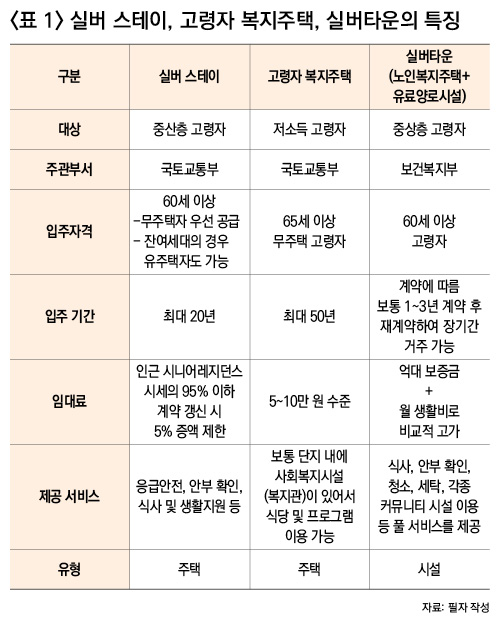 〈표 1〉 실버 스테이, 고령자 복지주택, 실버타운의 특징

| 구분 | 실버 스테이 | 고령자 복지주택 | 실버타운 (노인복지주택+ 유료양로시설) |
|---|---|---|---|
| 대상 | 중산층 고령자 | 저소득 고령자 | 중상층 고령자 |
| 주관부서 | 국토교통부 | 국토교통부 | 보건복지부 |
| 입주자격 | 60세 이상 -무주택자 우선 공급 - 잔여세대의 경우 유주택자도 가능 | 65세 이상 무주택 고령자 | 60세 이상 고령자 |
| 입주 기간 | 최대 20년 | 최대 50년 | 계약에 따름 보통 1~3년 계약 후 재계약하여 장기간 거주 가능 |
| 임대료 | 인근 시니어레지던스 시세의 95% 이하 계약 갱신 시 5% 증액 제한 | 5~10만 원 수준 | 억대 보증금 + 월 생활비로 비교적 고가 |
| 제공 서비스 | 응급안전, 안부 확인, 식사 및 생활지원 등 | 보통 단지 내에 사회복지시설 (복지관)이 있어서 식당 및 프로그램 이용 가능 | 식사, 안부 확인, 청소, 세탁, 각종 커뮤니티 시설 이용 등 풀 서비스를 제공 |
| 유형 | 주택 | 주택 | 시설 |

자료: 필자 작성